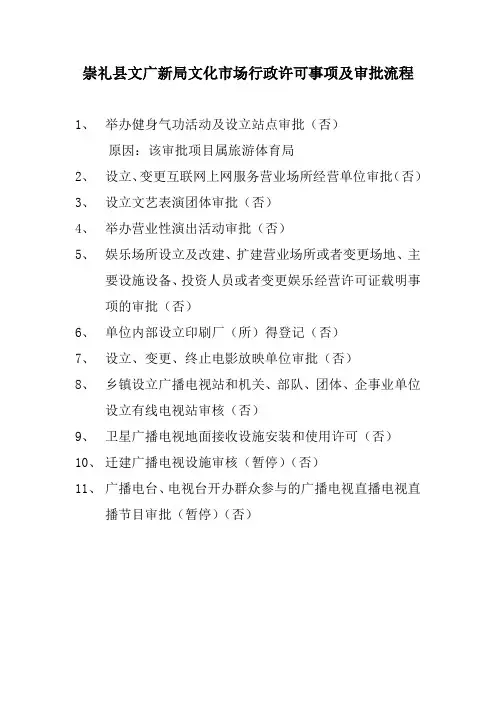 崇礼县文广新局文化市场行政许可事项及审批流程

1、 举办健身气功活动及设立站点审批（否）
原因：该审批项目属旅游体育局

2、 设立、变更互联网上网服务营业场所经营单位审批（否）

3、 设立文艺表演团体审批（否）

4、 举办营业性演出活动审批（否）

5、 娱乐场所设立及改建、扩建营业场所或者变更场地、主要设施设备、投资人员或者变更娱乐经营许可证载明事项的审批（否）

6、 单位内部设立印刷厂（所）得登记（否）

7、 设立、变更、终止电影放映单位审批（否）

8、 乡镇设立广播电视站和机关、部队、团体、企事业单位设立有线电视站审核（否）

9、 卫星广播电视地面接收设施安装和使用许可（否）

10、 迁建广播电视设施审核（暂停）（否）

11、 广播电台、电视台开办群众参与的广播电视直播电视直播节目审批（暂停）（否）